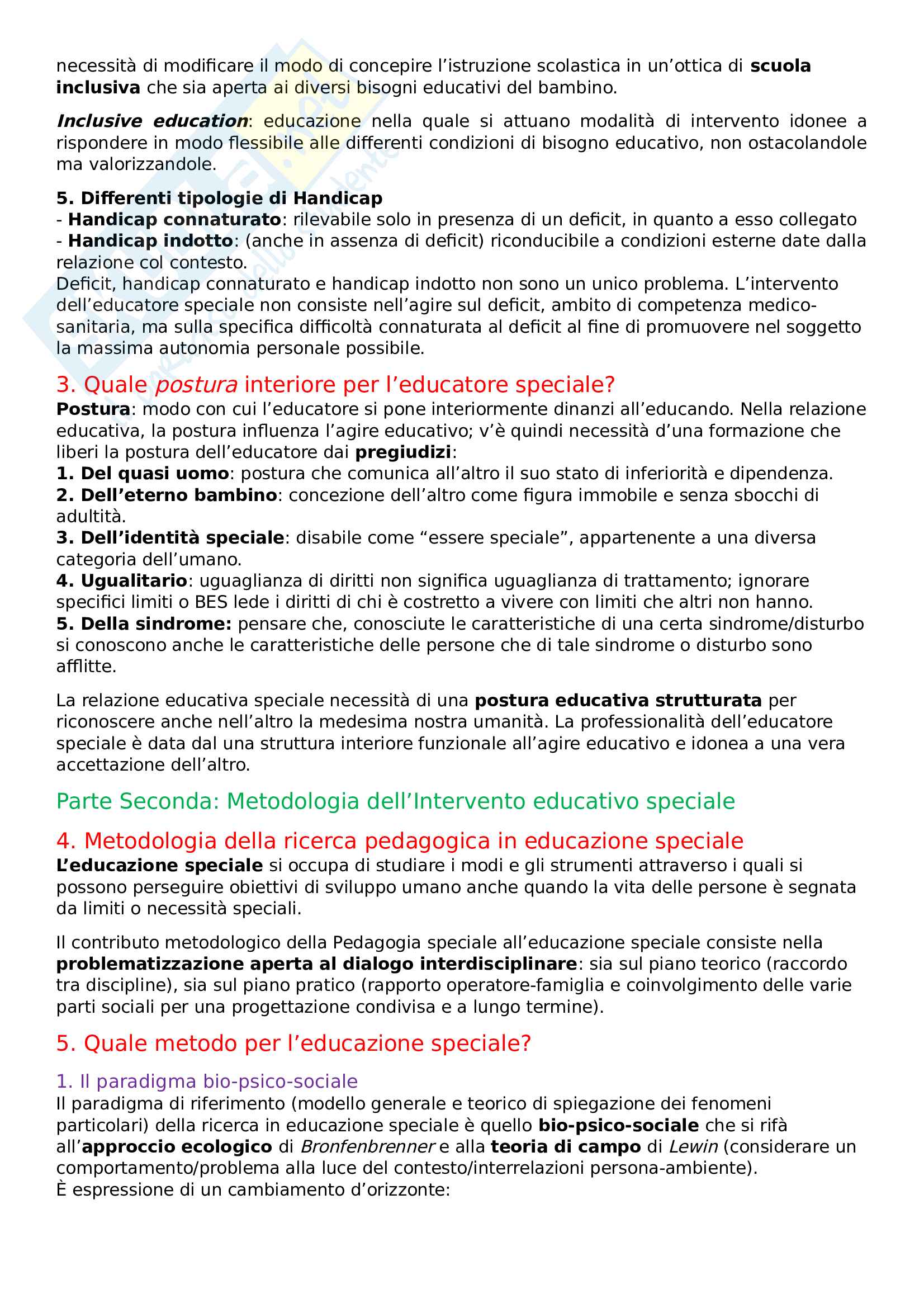 necessità di modificare il modo di concepire l'istruzione scolastica in un'ottica di scuola inclusiva che sia aperta ai diversi bisogni educativi del bambino.

Inclusive education: educazione nella quale si attuano modalità di intervento idonee a rispondere in modo flessibile alle differenti condizioni di bisogno educativo, non ostacolandole ma valorizzandole.

5. Differenti tipologie di Handicap
- Handicap connaturato: rilevabile solo in presenza di un deficit, in quanto a esso collegato
- Handicap indotto: (anche in assenza di deficit) riconducibile a condizioni esterne date dalla relazione col contesto.
Deficit, handicap connaturato e handicap indotto non sono un unico problema. L'intervento dell'educatore speciale non consiste nell'agire sul deficit, ambito di competenza medico-sanitaria, ma sulla specifica difficoltà connaturata al deficit al fine di promuovere nel soggetto la massima autonomia personale possibile.

3. Quale postura interiore per l'educatore speciale?
Postura: modo con cui l'educatore si pone interiormente dinanzi all'educando. Nella relazione educativa, la postura influenza l'agire educativo; v'è quindi necessità d'una formazione che liberi la postura dell'educatore dai pregiudizi:
1. Del quasi uomo: postura che comunica all'altro il suo stato di inferiorità e dipendenza.
2. Dell'eterno bambino: concezione dell'altro come figura immobile e senza sbocchi di adultità.
3. Dell'identità speciale: disabile come "essere speciale", appartenente a una diversa categoria dell'umano.
4. Ugualitario: uguaglianza di diritti non significa uguaglianza di trattamento; ignorare specifici limiti o BES lede i diritti di chi è costretto a vivere con limiti che altri non hanno.
5. Della sindrome: pensare che, conosciute le caratteristiche di una certa sindrome/disturbo si conoscono anche le caratteristiche delle persone che di tale sindrome o disturbo sono afflitte.

La relazione educativa speciale necessità di una postura educativa strutturata per riconoscere anche nell'altro la medesima nostra umanità. La professionalità dell'educatore speciale è data dal una struttura interiore funzionale all'agire educativo e idonea a una vera accettazione dell'altro.

Parte Seconda: Metodologia dell'Intervento educativo speciale

4. Metodologia della ricerca pedagogica in educazione speciale
L'educazione speciale si occupa di studiare i modi e gli strumenti attraverso i quali si possono perseguire obiettivi di sviluppo umano anche quando la vita delle persone è segnata da limiti o necessità speciali.

Il contributo metodologico della Pedagogia speciale all'educazione speciale consiste nella problematizzazione aperta al dialogo interdisciplinare: sia sul piano teorico (raccordo tra discipline), sia sul piano pratico (rapporto operatore-famiglia e coinvolgimento delle varie parti sociali per una progettazione condivisa e a lungo termine).

5. Quale metodo per l'educazione speciale?

1. Il paradigma bio-psico-sociale
Il paradigma di riferimento (modello generale e teorico di spiegazione dei fenomeni particolari) della ricerca in educazione speciale è quello bio-psico-sociale che si rifà all'approccio ecologico di Bronfenbrenner e alla teoria di campo di Lewin (considerare un comportamento/problema alla luce del contesto/interrelazioni persona-ambiente).
È espressione di un cambiamento d'orizzonte: